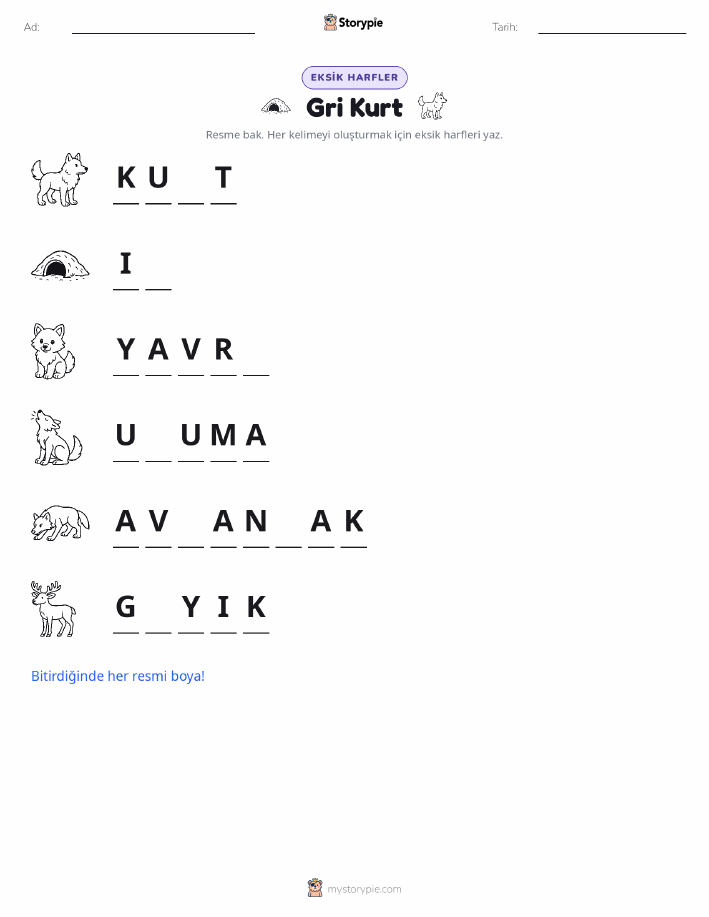 Ad: ____ Storypie Tarih: ____

EKSİK HARFLER

Gri Kurt

Resme bak. Her kelimeyi oluşturmak için eksik harfleri yaz.

K U ____ T

I ____

Y A V R ____

U ____ U M A

A V ____ A N ____ A K

G ____ Y I K

Bitirdiğinde her resmi boya!

mystorypie.com